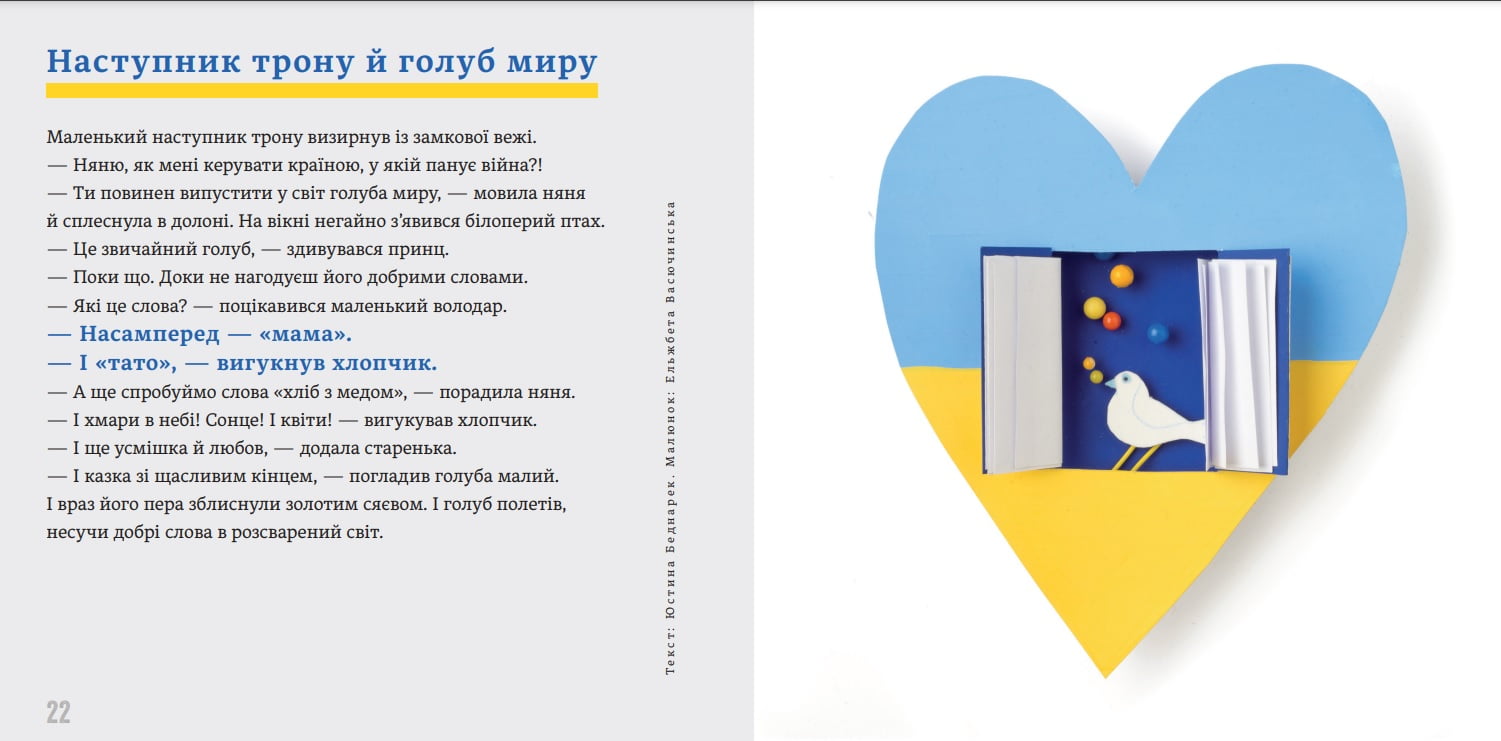 Наступник трону й голуб миру

Маленький наступник трону визирнув із замкової вежі.
— Няню, як мені керувати країною, у якій панує війна?!
— Ти повинен випустити у світ голуба миру, — мовила няня й сплеснула в долоні. На вікні негайно з'явився білоперий птах.
— Це звичайний голуб, — здивувався принц.
— Поки що. Доки не нагодуєш його добрими словами.
— Які це слова? — поцікавився маленький володар.
— Насамперед — «мама».
— І «тато», — вигукнув хлопчик.
— А ще спробуймо слова «хліб з медом», — порадила няня.
— І хмари в небі! Сонце! І квіти! — вигукував хлопчик.
— І ще усмішка й любов, — додала старенька.
— І казка зі щасливим кінцем, — погладив голуба малий.
І враз його пера зблиснули золотим сяєвом. І голуб полетів, несучи добрі слова в розсварений світ.

Текст: Юстина Беднарек. Малюнок: Ельжбета Васючинська

22